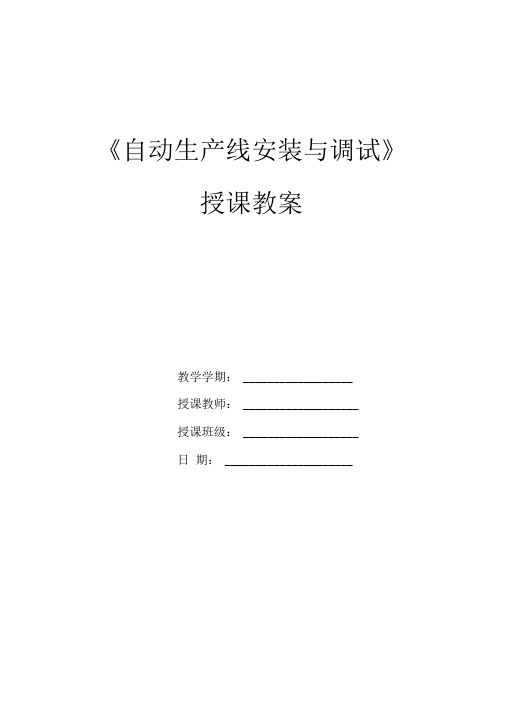 《自动生产线安装与调试》

授课教案

教学学期：________________

授课教师：________________

授课班级：________________

日 期：________________